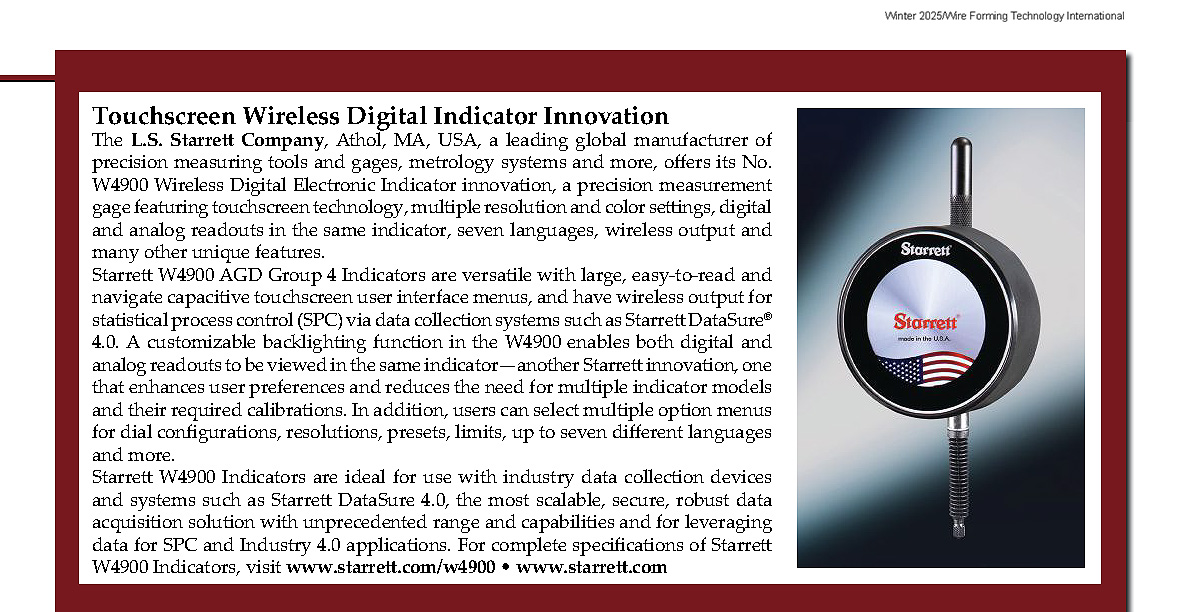 Winter 2025/Wire Forming Technology International

Touchscreen Wireless Digital Indicator Innovation

The L.S. Starrett Company, Athol, MA, USA, a leading global manufacturer of precision measuring tools and gages, metrology systems and more, offers its No. W4900 Wireless Digital Electronic Indicator innovation, a precision measurement gage featuring touchscreen technology, multiple resolution and color settings, digital and analog readouts in the same indicator, seven languages, wireless output and many other unique features.

Starrett W4900 AGD Group 4 Indicators are versatile with large, easy-to-read and navigate capacitive touchscreen user interface menus, and have wireless output for statistical process control (SPC) via data collection systems such as Starrett DataSure® 4.0. A customizable backlighting function in the W4900 enables both digital and analog readouts to be viewed in the same indicator—another Starrett innovation, one that enhances user preferences and reduces the need for multiple indicator models and their required calibrations. In addition, users can select multiple option menus for dial configurations, resolutions, presets, limits, up to seven different languages and more.

Starrett W4900 Indicators are ideal for use with industry data collection devices and systems such as Starrett DataSure 4.0, the most scalable, secure, robust data acquisition solution with unprecedented range and capabilities and for leveraging data for SPC and Industry 4.0 applications. For complete specifications of Starrett W4900 Indicators, visit www.starrett.com/w4900 • www.starrett.com

Starrett

Starrett
made in the U.S.A.